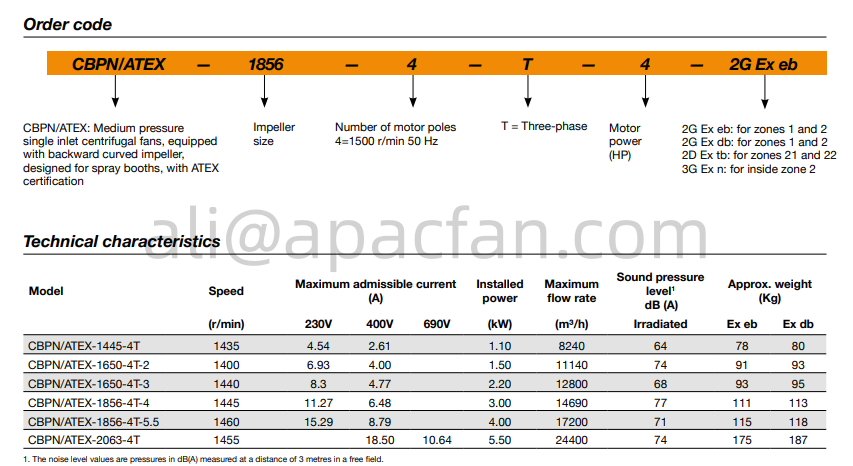 Order code

CBPN/ATEX – 1856 – 4 – T – 4 – 2G Ex eb

CBPN/ATEX: Medium pressure single inlet centrifugal fans, equipped with backward curved impeller, designed for spray booths, with ATEX certification

Impeller size

Number of motor poles
4=1500 r/min 50 Hz

T = Three-phase

Motor power (HP)

2G Ex eb: for zones 1 and 2
2G Ex db: for zones 1 and 2
2D Ex tb: for zones 21 and 22
3G Ex n: for inside zone 2

Technical characteristics

| Model | Speed | Maximum admissible current (A) | | | Installed power | Maximum flow rate | Sound pressure level$^{1}$ dB (A) | Approx. weight (Kg) | |
|---|---|---|---|---|---|---|---|---|---|
| | (r/min) | 230V | 400V | 690V | (kW) | (m³/h) | Irradiated | Ex eb | Ex db |
| CBPN/ATEX-1445-4T | 1435 | 4.54 | 2.61 | | 1.10 | 8240 | 64 | 78 | 80 |
| CBPN/ATEX-1650-4T-2 | 1400 | 6.93 | 4.00 | | 1.50 | 11140 | 74 | 91 | 93 |
| CBPN/ATEX-1650-4T-3 | 1440 | 8.3 | 4.77 | | 2.20 | 12800 | 68 | 93 | 95 |
| CBPN/ATEX-1856-4T-4 | 1445 | 11.27 | 6.48 | | 3.00 | 14690 | 77 | 111 | 113 |
| CBPN/ATEX-1856-4T-5.5 | 1460 | 15.29 | 8.79 | | 4.00 | 17200 | 71 | 115 | 118 |
| CBPN/ATEX-2063-4T | 1455 | | 18.50 | 10.64 | 5.50 | 24400 | 74 | 175 | 187 |

1. The noise level values are pressures in dB(A) measured at a distance of 3 metres in a free field.

ali@apacfan.com